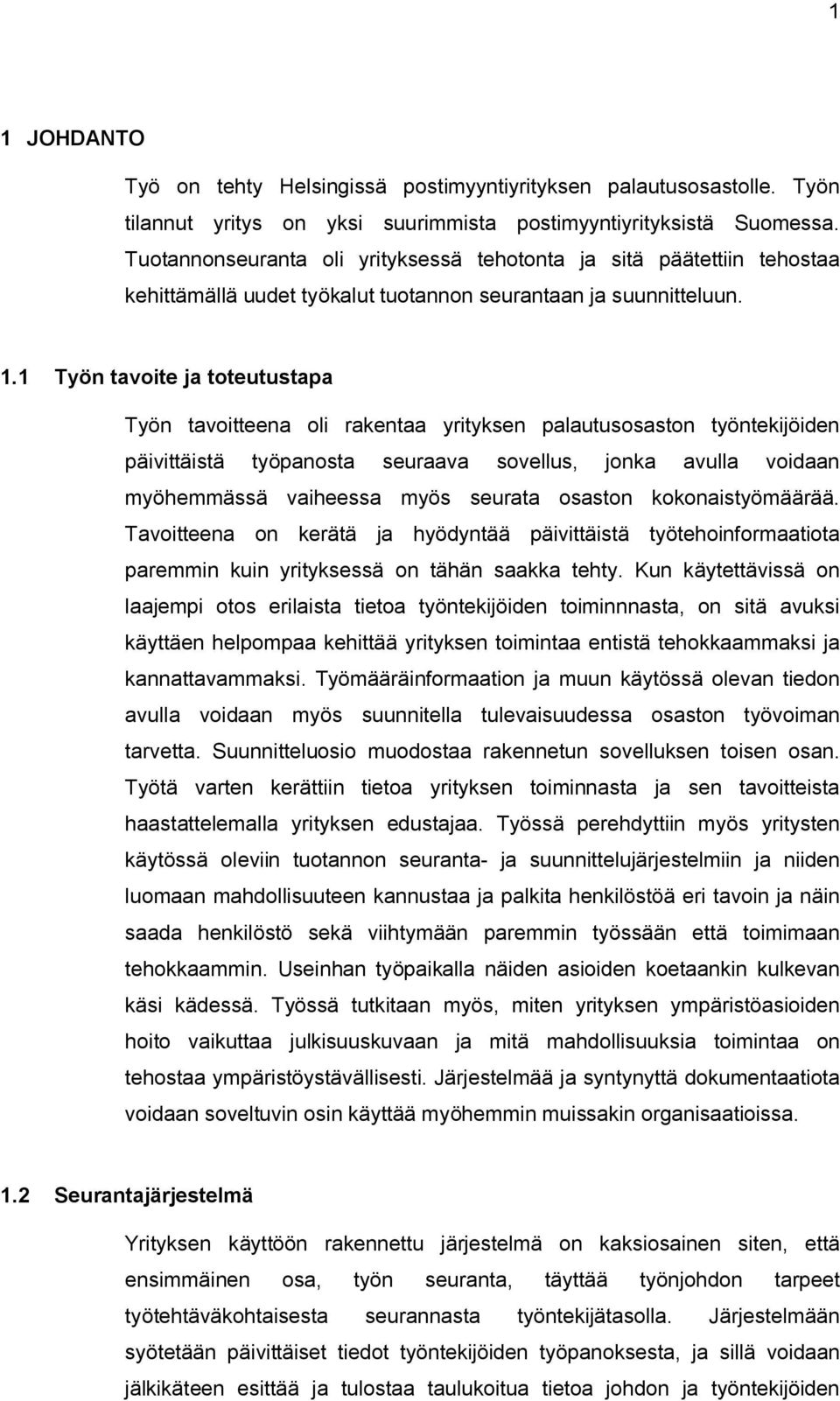 1

1 JOHDANTO

Työ on tehty Helsingissä postimyyntiyrityksen palautusosastolle. Työn tilannut yritys on yksi suurimmista postimyyntiyrityksistä Suomessa. Tuotannonseuranta oli yrityksessä tehotonta ja sitä päätettiin tehostaa kehittämällä uudet työkalut tuotannon seurantaan ja suunnitteluun.

1.1 Työn tavoite ja toteutustapa

Työn tavoitteena oli rakentaa yrityksen palautusosaston työntekijöiden päivittäistä työpanosta seuraava sovellus, jonka avulla voidaan myöhemmässä vaiheessa myös seurata osaston kokonaistyömäärää. Tavoitteena on kerätä ja hyödyntää päivittäistä työtehoinformaatiota paremmin kuin yrityksessä on tähän saakka tehty. Kun käytettävissä on laajempi otos erilaista tietoa työntekijöiden toiminnnasta, on sitä avuksi käyttäen helpompaa kehittää yrityksen toimintaa entistä tehokkaammaksi ja kannattavammaksi. Työmääräinformaation ja muun käytössä olevan tiedon avulla voidaan myös suunnitella tulevaisuudessa osaston työvoiman tarvetta. Suunnitteluosio muodostaa rakennetun sovelluksen toisen osan. Työtä varten kerättiin tietoa yrityksen toiminnasta ja sen tavoitteista haastattelemalla yrityksen edustajaa. Työssä perehdyttiin myös yritysten käytössä oleviin tuotannon seuranta- ja suunnittelujärjestelmiin ja niiden luomaan mahdollisuuteen kannustaa ja palkita henkilöstöä eri tavoin ja näin saada henkilöstö sekä viihtymään paremmin työssään että toimimaan tehokkaammin. Useinhan työpaikalla näiden asioiden koetaankin kulkevan käsi kädessä. Työssä tutkitaan myös, miten yrityksen ympäristöasioiden hoito vaikuttaa julkisuuskuvaan ja mitä mahdollisuuksia toimintaa on tehostaa ympäristöystävällisesti. Järjestelmää ja syntynyttä dokumentaatiota voidaan soveltuvin osin käyttää myöhemmin muissakin organisaatioissa.

1.2 Seurantajärjestelmä

Yrityksen käyttöön rakennettu järjestelmä on kaksiosainen siten, että ensimmäinen osa, työn seuranta, täyttää työnjohdon tarpeet työtehtäväkohtaisesta seurannasta työntekijätasolla. Järjestelmään syötetään päivittäiset tiedot työntekijöiden työpanoksesta, ja sillä voidaan jälkikäteen esittää ja tulostaa taulukoitua tietoa johdon ja työntekijöiden